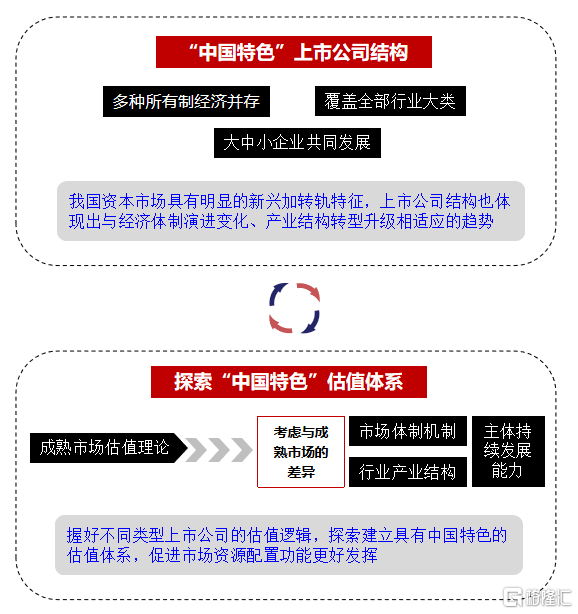 “中国特色”上市公司结构

多种所有制经济并存

覆盖全部行业大类

大中小企业共同发展

我国资本市场具有明显的新兴加转轨特征，上市公司结构也体现出与经济体制演进变化、产业结构转型升级相适应的趋势

探索“中国特色”估值体系

成熟市场估值理论

考虑与成熟市场的差异

市场体制机制

行业产业结构

主体持续发展能力

握好不同类型上市公司的估值逻辑，探索建立具有中国特色的估值体系，促进市场资源配置功能更好发挥

格隆汇